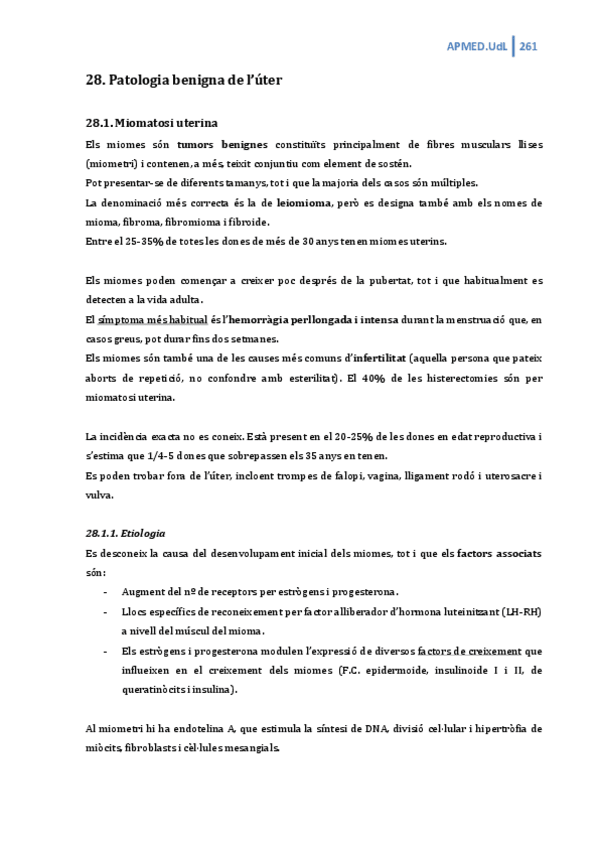 APMED.UdL | 261

28. Patologia benigna de l'úter

28.1. Miomatosi uterina

Els miomes són tumors benignes constituïts principalment de fibres musculars llises (miometri) i contenen, a més, teixit conjuntiu com element de sostén.
Pot presentar-se de diferents tamanys, tot i que la majoria dels casos són múltiples.
La denominació més correcta és la de leiomioma, però es designa també amb els nomes de mioma, fibroma, fibromioma i fibroide.
Entre el 25-35% de totes les dones de més de 30 anys tenen miomes uterins.

Els miomes poden començar a creixer poc després de la pubertat, tot i que habitualment es detecten a la vida adulta.
El símptoma més habitual és l'hemorràgia perllongada i intensa durant la menstruació que, en casos greus, pot durar fins dos setmanes.
Els miomes són també una de les causes més comuns d'infertilitat (aquella persona que pateix aborts de repetició, no confondre amb esterilitat). El 40% de les histerectomies són per miomatosi uterina.

La incidència exacta no es coneix. Està present en el 20-25% de les dones en edat reproductiva i s'estima que 1/4-5 dones que sobrepassen els 35 anys en tenen.
Es poden trobar fora de l'úter, incloent trompes de falopi, vagina, lligament rodó i uterosacre i vulva.

28.1.1. Etiologia

Es desconeix la causa del desenvolupament inicial dels miomes, tot i que els factors associats són:
- Augment del nº de receptors per estrògens i progesterona.
- Llocs específics de reconeixement per factor alliberador d'hormona luteinitzant (LH-RH) a nivell del múscul del mioma.
- Els estrògens i progesterona modulen l'expressió de diversos factors de creixement que influeixen en el creixement dels miomes (F.C. epidermoide, insulinoide I i II, de queratinòcits i insulina).

Al miometri hi ha endotelina A, que estimula la síntesi de DNA, divisió cel·lular i hipertròfia de miòcits, fibroblasts i cèl·lules mesangials.